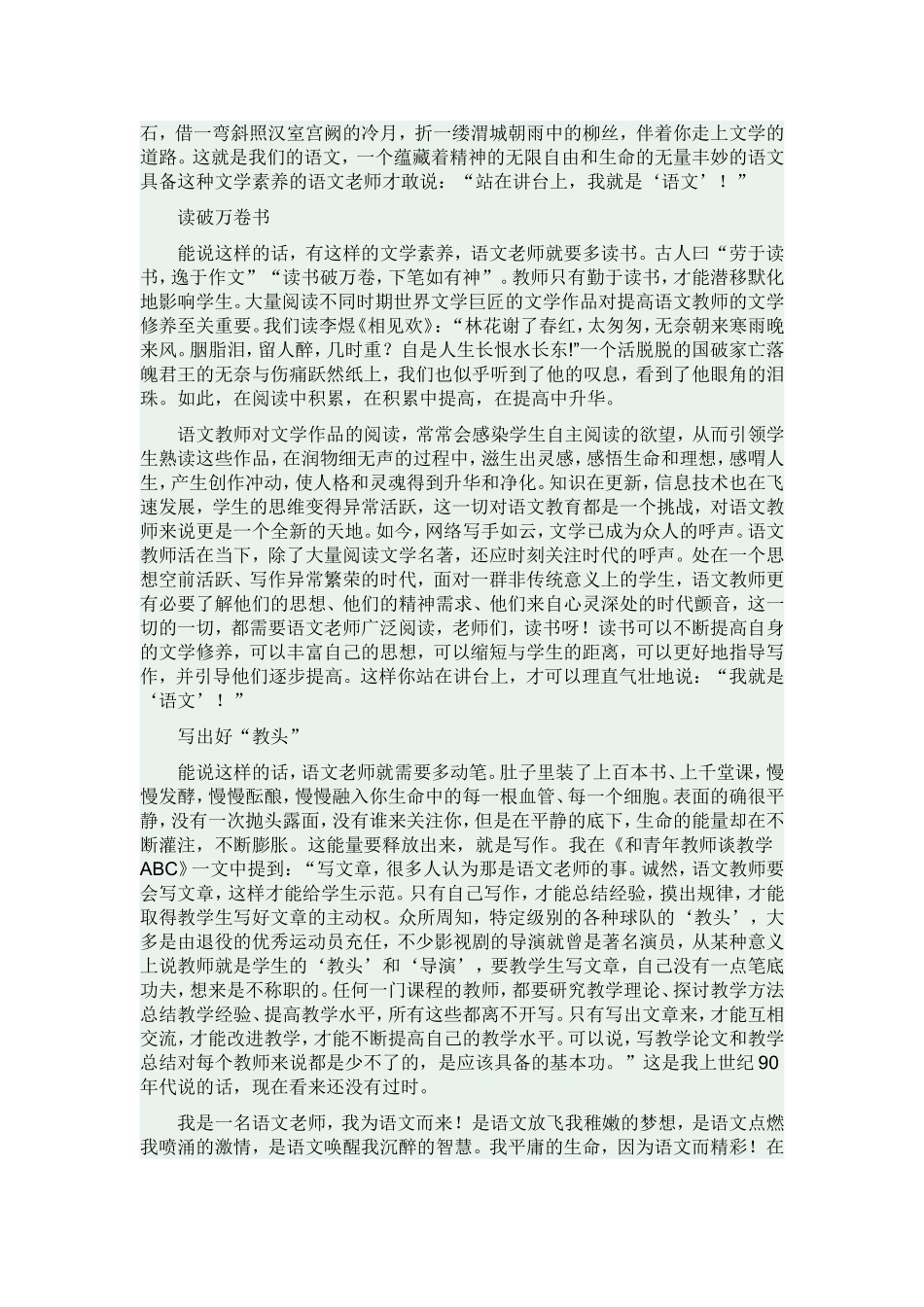 石，借一弯斜照汉室宫阙的冷月，折一缕渭城朝雨中的柳丝，伴着你走上文学的道路。这就是我们的语文，一个蕴藏着精神的无限自由和生命的无量丰妙的语文具备这种文学素养的语文老师才敢说：“站在讲台上，我就是‘语文’！”

读破万卷书

能说这样的话，有这样的文学素养，语文老师就要多读书。古人曰“劳于读书，逸于作文”“读书破万卷，下笔如有神”。教师只有勤于读书，才能潜移默化地影响学生。大量阅读不同时期世界文学巨匠的文学作品对提高语文教师的文学修养至关重要。我们读李煜《相见欢》：“林花谢了春红，太匆匆，无奈朝来寒雨晚来风。胭脂泪，留人醉，几时重？自是人生长恨水长东!”一个活脱脱的国破家亡落魄君王的无奈与伤痛跃然纸上，我们也似乎听到了他的叹息，看到了他眼角的泪珠。如此，在阅读中积累，在积累中提高，在提高中升华。

语文教师对文学作品的阅读，常常会感染学生自主阅读的欲望，从而引领学生熟读这些作品，在润物细无声的过程中，滋生出灵感，感悟生命和理想，感喟人生，产生创作冲动，使人格和灵魂得到升华和净化。知识在更新，信息技术也在飞速发展，学生的思维变得异常活跃，这一切对语文教育都是一个挑战，对语文教师来说更是一个全新的天地。如今，网络写手如云，文学已成为众人的呼声。语文教师活在当下，除了大量阅读文学名著，还应时刻关注时代的呼声。处在一个思想空前活跃、写作异常繁荣的时代，面对一群非传统意义上的学生，语文教师更有必要了解他们的思想、他们的精神需求、他们来自心灵深处的时代颤音，这一切的一切，都需要语文老师广泛阅读，老师们，读书呀！读书可以不断提高自身的文学修养，可以丰富自己的思想，可以缩短与学生的距离，可以更好地指导写作，并引导他们逐步提高。这样你站在讲台上，才可以理直气壮地说：“我就是‘语文’！”

写出好“教头”

能说这样的话，语文老师就需要多动笔。肚子里装了上百本书、上千堂课，慢慢发酵，慢慢酝酿，慢慢融入你生命中的每一根血管、每一个细胞。表面的确很平静，没有一次抛头露面，没有谁来关注你，但是在平静的底下，生命的能量却在不断灌注，不断膨胀。这能量要释放出来，就是写作。我在《和青年教师谈教学ABC》一文中提到：“写文章，很多人认为那是语文老师的事。诚然，语文教师要会写文章，这样才能给学生示范。只有自己写作，才能总结经验，摸出规律，才能取得教学生写好文章的主动权。众所周知，特定级别的各种球队的‘教头’，大多是由退役的优秀运动员充任，不少影视剧的导演就曾是著名演员，从某种意义上说教师就是学生的‘教头’和‘导演’，要教学生写文章，自己没有一点笔底功夫，想来是不称职的。任何一门课程的教师，都要研究教学理论、探讨教学方法总结教学经验、提高教学水平，所有这些都离不开写。只有写出文章来，才能互相交流，才能改进教学，才能不断提高自己的教学水平。可以说，写教学论文和教学总结对每个教师来说都是少不了的，是应该具备的基本功。”这是我上世纪90年代说的话，现在看来还没有过时。

我是一名语文老师，我为语文而来！是语文放飞我稚嫩的梦想，是语文点燃我喷涌的激情，是语文唤醒我沉醉的智慧。我平庸的生命，因为语文而精彩！在